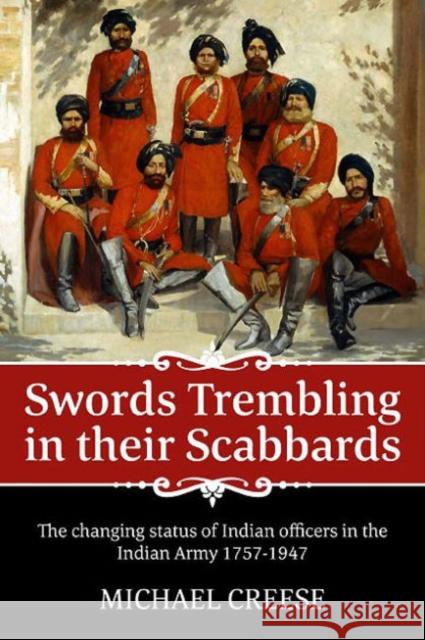 Swords Trembling in their Scabbards

The changing status of Indian officers in the Indian Army 1757-1947

MICHAEL CREESE